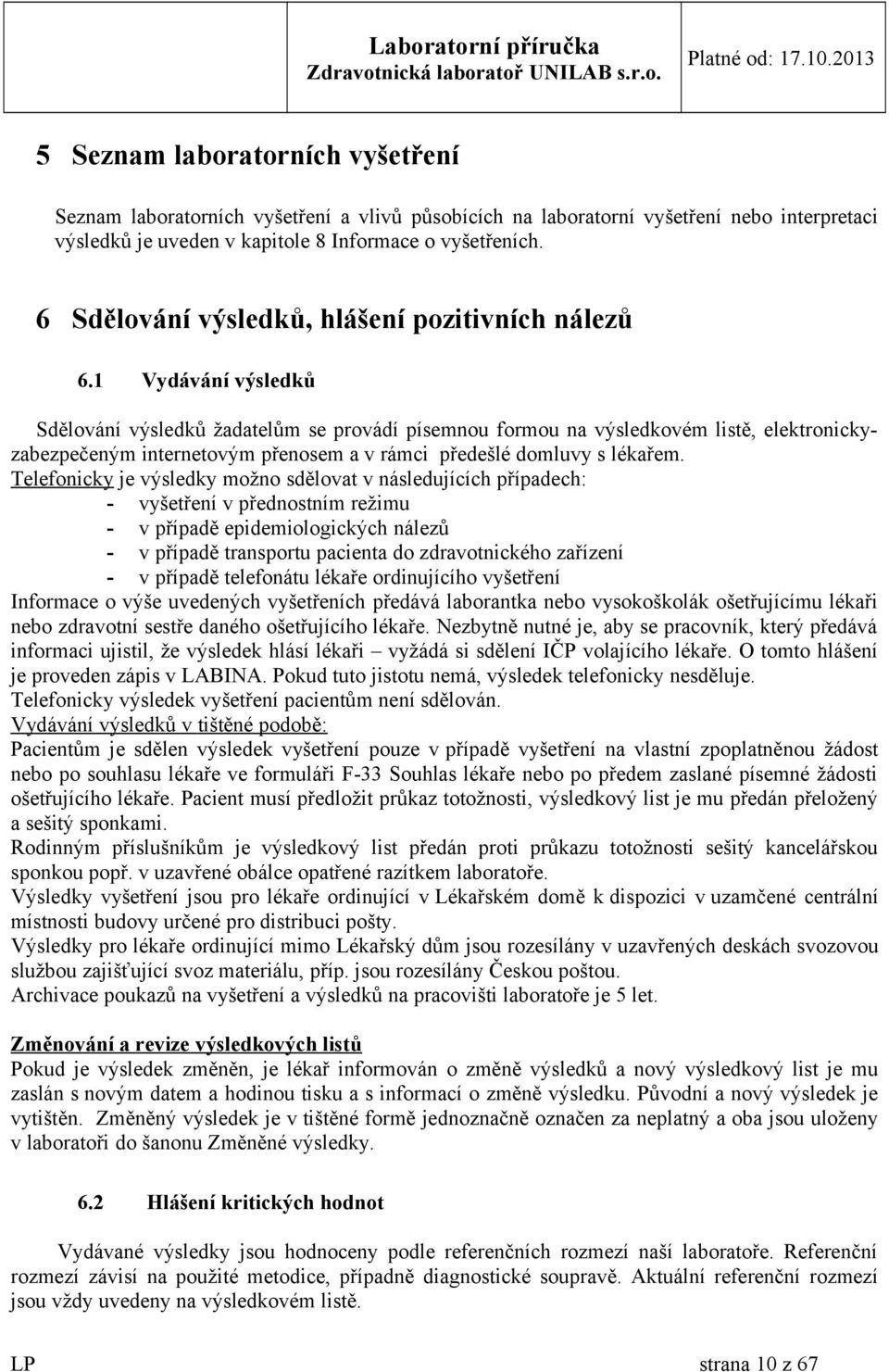 Laboratorní příručka
Zdravotnická laboratoř UNILAB s.r.o.
Platné od: 17.10.2013

5 Seznam laboratorních vyšetření

Seznam laboratorních vyšetření a vlivů působících na laboratorní vyšetření nebo interpretaci výsledků je uveden v kapitole 8 Informace o vyšetřeních.

6 Sdělování výsledků, hlášení pozitivních nálezů

6.1 Vydávání výsledků

Sdělování výsledků žadatelům se provádí písemnou formou na výsledkovém listě, elektronicky-zabezpečeným internetovým přenosem a v rámci předešlé domluvy s lékařem.
Telefonicky je výsledky možno sdělovat v následujících případech:
- vyšetření v přednostním režimu
- v případě epidemiologických nálezů
- v případě transportu pacienta do zdravotnického zařízení
- v případě telefonátu lékaře ordinujícího vyšetření
Informace o výše uvedených vyšetřeních předává laborantka nebo vysokoškolák ošetřujícímu lékaři nebo zdravotní sestře daného ošetřujícího lékaře. Nezbytně nutné je, aby se pracovník, který předává informaci ujistil, že výsledek hlásí lékaři – vyžádá si sdělení IČP volajícího lékaře. O tomto hlášení je proveden zápis v LABINA. Pokud tuto jistotu nemá, výsledek telefonicky nesděluje.
Telefonicky výsledek vyšetření pacientům není sdělován.
Vydávání výsledků v tištěné podobě:
Pacientům je sdělen výsledek vyšetření pouze v případě vyšetření na vlastní zpoplatněnou žádost nebo po souhlasu lékaře ve formuláři F-33 Souhlas lékaře nebo po předem zaslané písemné žádosti ošetřujícího lékaře. Pacient musí předložit průkaz totožnosti, výsledkový list je mu předán přeložený a sešitý sponkami.
Rodinným příslušníkům je výsledkový list předán proti průkazu totožnosti sešitý kancelářskou sponkou popř. v uzavřené obálce opatřené razítkem laboratoře.
Výsledky vyšetření jsou pro lékaře ordinující v Lékařském domě k dispozici v uzamčené centrální místnosti budovy určené pro distribuci pošty.
Výsledky pro lékaře ordinující mimo Lékařský dům jsou rozesílány v uzavřených deskách svozovou službou zajišťující svoz materiálu, příp. jsou rozesílány Českou poštou.
Archivace poukazů na vyšetření a výsledků na pracovišti laboratoře je 5 let.

Změnování a revize výsledkových listů
Pokud je výsledek změněn, je lékař informován o změně výsledků a nový výsledkový list je mu zaslán s novým datem a hodinou tisku a s informací o změně výsledku. Původní a nový výsledek je vytištěn. Změněný výsledek je v tištěné formě jednoznačně označen za neplatný a oba jsou uloženy v laboratoři do šanonu Změněné výsledky.

6.2 Hlášení kritických hodnot

Vydávané výsledky jsou hodnoceny podle referenčních rozmezí naší laboratoře. Referenční rozmezí závisí na použité metodice, případně diagnostické soupravě. Aktuální referenční rozmezí jsou vždy uvedeny na výsledkovém listě.

LP
strana 10 z 67